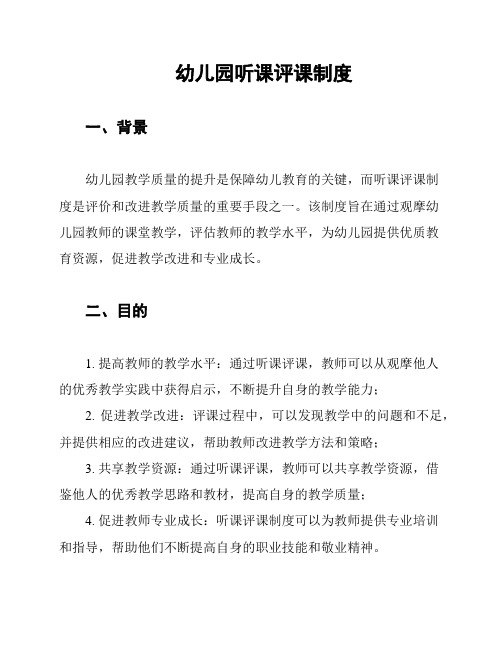 幼儿园听课评课制度

一、背景

幼儿园教学质量的提升是保障幼儿教育的关键，而听课评课制度是评价和改进教学质量的重要手段之一。该制度旨在通过观摩幼儿园教师的课堂教学，评估教师的教学水平，为幼儿园提供优质教育资源，促进教学改进和专业成长。

二、目的

1. 提高教师的教学水平：通过听课评课，教师可以从观摩他人的优秀教学实践中获得启示，不断提升自身的教学能力；

2. 促进教学改进：评课过程中，可以发现教学中的问题和不足，并提供相应的改进建议，帮助教师改进教学方法和策略；

3. 共享教学资源：通过听课评课，教师可以共享教学资源，借鉴他人的优秀教学思路和教材，提高自身的教学质量；

4. 促进教师专业成长：听课评课制度可以为教师提供专业培训和指导，帮助他们不断提高自身的职业技能和敬业精神。